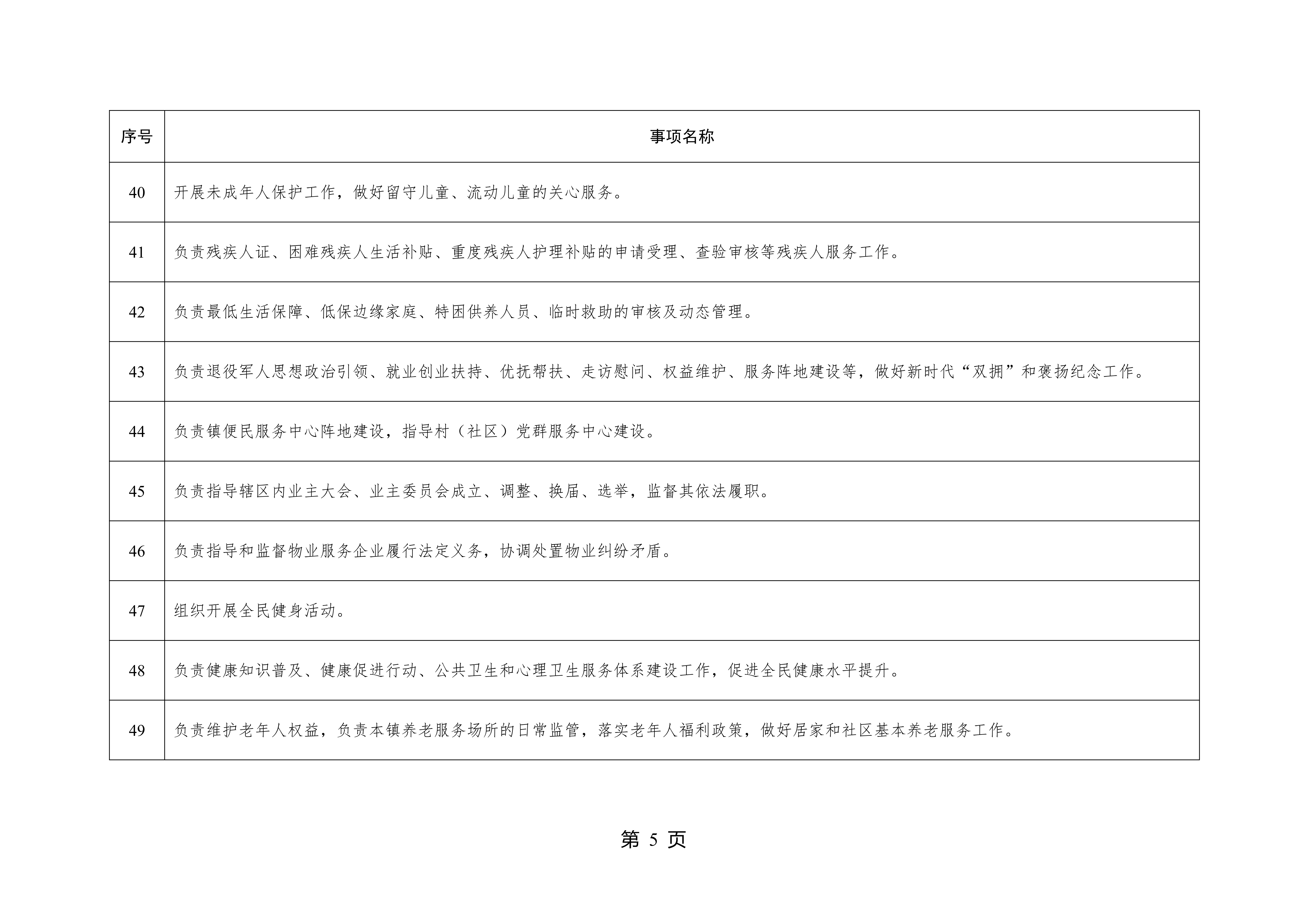 | 序号 | 事项名称 |
|---|---|
| 40 | 开展未成年人保护工作，做好留守儿童、流动儿童的关心服务。 |
| 41 | 负责残疾人证、困难残疾人生活补贴、重度残疾人护理补贴的申请受理、查验审核等残疾人服务工作。 |
| 42 | 负责最低生活保障、低保边缘家庭、特困供养人员、临时救助的审核及动态管理。 |
| 43 | 负责退役军人思想政治引领、就业创业扶持、优抚帮扶、走访慰问、权益维护、服务阵地建设等，做好新时代“双拥”和褒扬纪念工作。 |
| 44 | 负责镇便民服务中心阵地建设，指导村（社区）党群服务中心建设。 |
| 45 | 负责指导辖区内业主大会、业主委员会成立、调整、换届、选举，监督其依法履职。 |
| 46 | 负责指导和监督物业服务企业履行法定义务，协调处置物业纠纷矛盾。 |
| 47 | 组织开展全民健身活动。 |
| 48 | 负责健康知识普及、健康促进行动、公共卫生和心理卫生服务体系建设工作，促进全民健康水平提升。 |
| 49 | 负责维护老年人权益，负责本镇养老服务场所的日常监管，落实老年人福利政策，做好居家和社区基本养老服务工作。 |

第 5 页